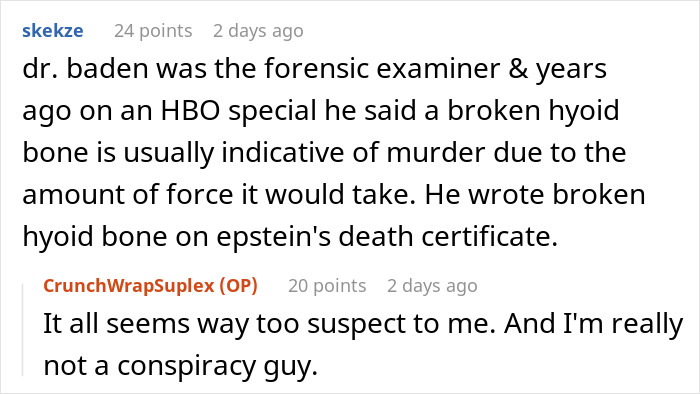 skekze 24 points 2 days ago

dr. baden was the forensic examiner & years ago on an HBO special he said a broken hyoid bone is usually indicative of murder due to the amount of force it would take. He wrote broken hyoid bone on epstein's death certificate.

CrunchWrapSuplex (OP) 20 points 2 days ago

It all seems way too suspect to me. And I'm really not a conspiracy guy.